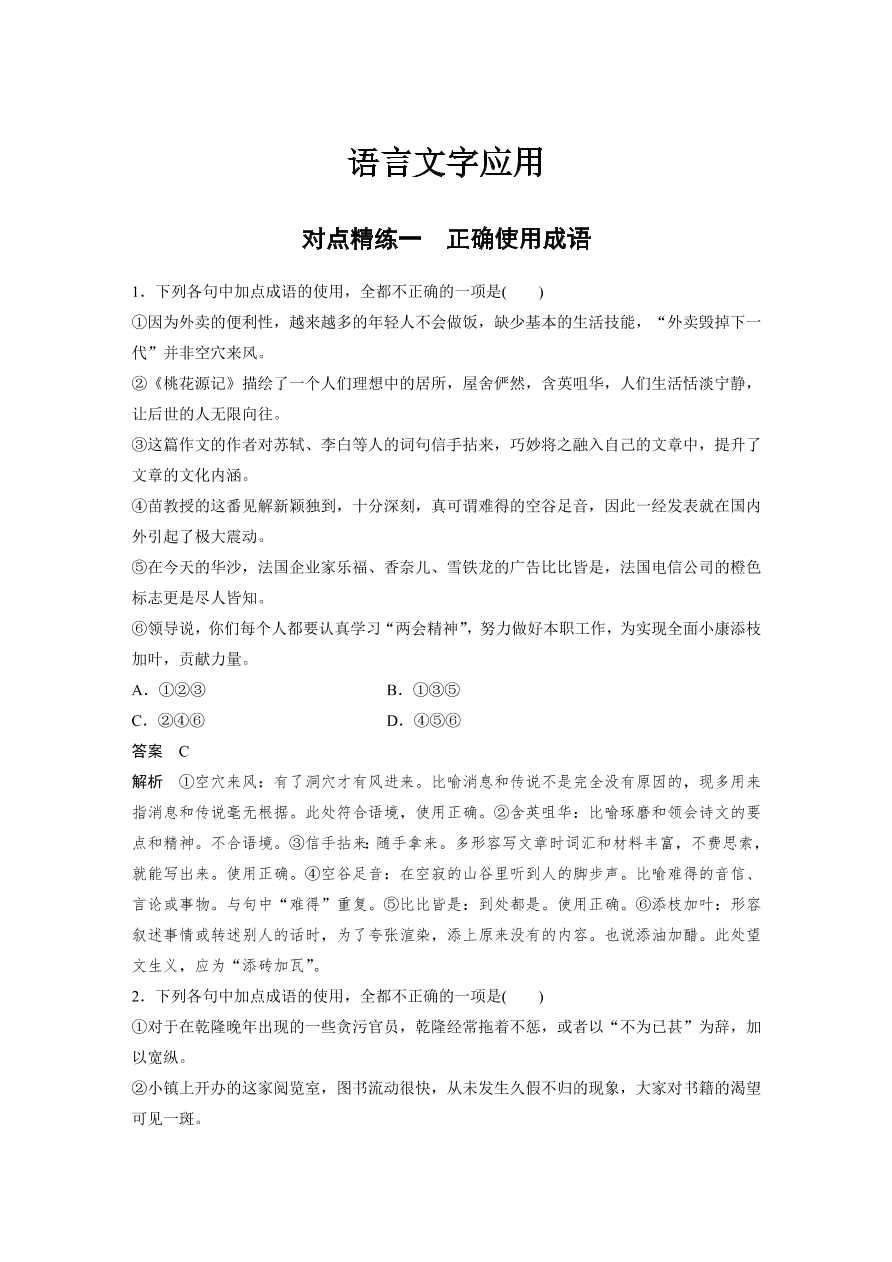 语言文字应用

对点精练一　正确使用成语

1．下列各句中加点成语的使用，全都不正确的一项是(　　)

①因为外卖的便利性，越来越多的年轻人不会做饭，缺少基本的生活技能，“外卖毁掉下一代”并非空穴来风。

②《桃花源记》描绘了一个人们理想中的居所，屋舍俨然，含英咀华，人们生活恬淡宁静，让后世的人无限向往。

③这篇作文的作者对苏轼、李白等人的词句信手拈来，巧妙将之融入自己的文章中，提升了文章的文化内涵。

④苗教授的这番见解新颖独到，十分深刻，真可谓难得的空谷足音，因此一经发表就在国内外引起了极大震动。

⑤在今天的华沙，法国企业家乐福、香奈儿、雪铁龙的广告比比皆是，法国电信公司的橙色标志更是尽人皆知。

⑥领导说，你们每个人都要认真学习“两会精神”，努力做好本职工作，为实现全面小康添枝加叶，贡献力量。

A．①②③　　B．①③⑤

C．②④⑥　　D．④⑤⑥

答案　C

解析　①空穴来风：有了洞穴才有风进来。比喻消息和传说不是完全没有原因的，现多用来指消息和传说毫无根据。此处符合语境，使用正确。②含英咀华：比喻琢磨和领会诗文的要点和精神。不合语境。③信手拈来：随手拿来。多形容写文章时词汇和材料丰富，不费思索，就能写出来。使用正确。④空谷足音：在空寂的山谷里听到人的脚步声。比喻难得的音信、言论或事物。与句中“难得”重复。⑤比比皆是：到处都是。使用正确。⑥添枝加叶：形容叙述事情或转述别人的话时，为了夸张渲染，添上原来没有的内容。也说添油加醋。此处望文生义，应为“添砖加瓦”。

2．下列各句中加点成语的使用，全都不正确的一项是(　　)

①对于在乾隆晚年出现的一些贪污官员，乾隆经常拖着不惩，或者以“不为已甚”为辞，加以宽纵。

②小镇上开办的这家阅览室，图书流动很快，从未发生久假不归的现象，大家对书籍的渴望可见一斑。